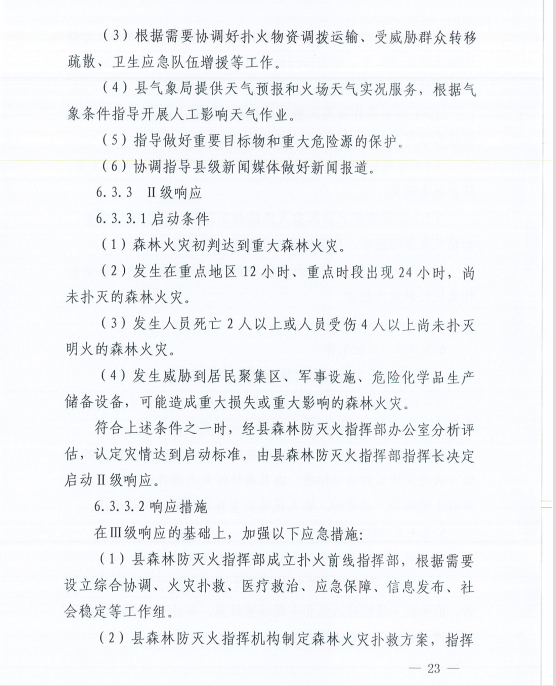 （3）根据需要协调好扑火物资调拨运输、受威胁群众转移疏散、卫生应急队伍增援等工作。

（4）县气象局提供天气预报和火场天气实况服务，根据气象条件指导开展人工影响天气作业。

（5）指导做好重要目标物和重大危险源的保护。

（6）协调指导县级新闻媒体做好新闻报道。

6.3.3 Ⅱ级响应

6.3.3.1 启动条件

（1）森林火灾初判达到重大森林火灾。

（2）发生在重点地区 12 小时、重点时段出现 24 小时，尚未扑灭的森林火灾。

（3）发生人员死亡 2 人以上或人员受伤 4 人以上尚未扑灭明火的森林火灾。

（4）发生威胁到居民聚集区、军事设施、危险化学品生产储备设备，可能造成重大损失或重大影响的森林火灾。

符合上述条件之一时，经县森林防灭火指挥部办公室分析评估，认定灾情达到启动标准，由县森林防灭火指挥部指挥长决定启动Ⅱ级响应。

6.3.3.2 响应措施

在Ⅲ级响应的基础上，加强以下应急措施：

（1）县森林防灭火指挥部成立扑火前线指挥部，根据需要设立综合协调、火灾扑救、医疗救治、应急保障、信息发布、社会稳定等工作组。

（2）县森林防灭火指挥机构制定森林火灾扑救方案，指挥

— 23 —